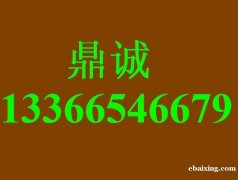 鼎诚
13366546679
ebaixing.com